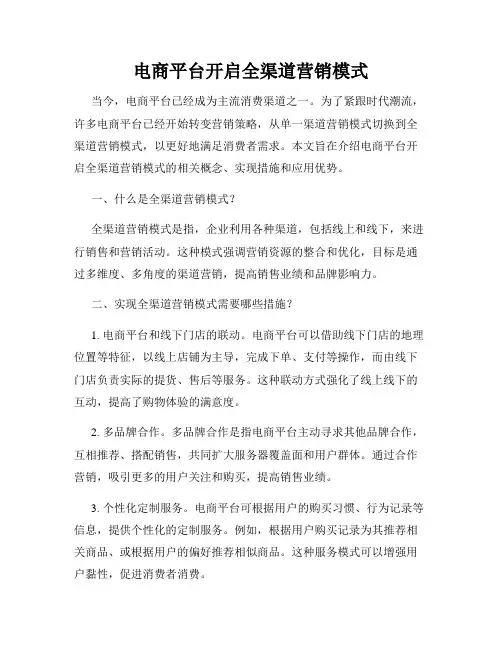 电商平台开启全渠道营销模式

当今，电商平台已经成为主流消费渠道之一。为了紧跟时代潮流，许多电商平台已经开始转变营销策略，从单一渠道营销模式切换到全渠道营销模式，以更好地满足消费者需求。本文旨在介绍电商平台开启全渠道营销模式的相关概念、实现措施和应用优势。

一、什么是全渠道营销模式？

全渠道营销模式是指，企业利用各种渠道，包括线上和线下，来进行销售和营销活动。这种模式强调营销资源的整合和优化，目标是通过多维度、多角度的渠道营销，提高销售业绩和品牌影响力。

二、实现全渠道营销模式需要哪些措施？

1. 电商平台和线下门店的联动。电商平台可以借助线下门店的地理位置等特征，以线上店铺为主导，完成下单、支付等操作，而由线下门店负责实际的提货、售后等服务。这种联动方式强化了线上线下的互动，提高了购物体验的满意度。

2. 多品牌合作。多品牌合作是指电商平台主动寻求其他品牌合作，互相推荐、搭配销售，共同扩大服务器覆盖面和用户群体。通过合作营销，吸引更多的用户关注和购买，提高销售业绩。

3. 个性化定制服务。电商平台可根据用户的购买习惯、行为记录等信息，提供个性化的定制服务。例如，根据用户购买记录为其推荐相关商品、或根据用户的偏好推荐相似商品。这种服务模式可以增强用户黏性，促进消费者消费。